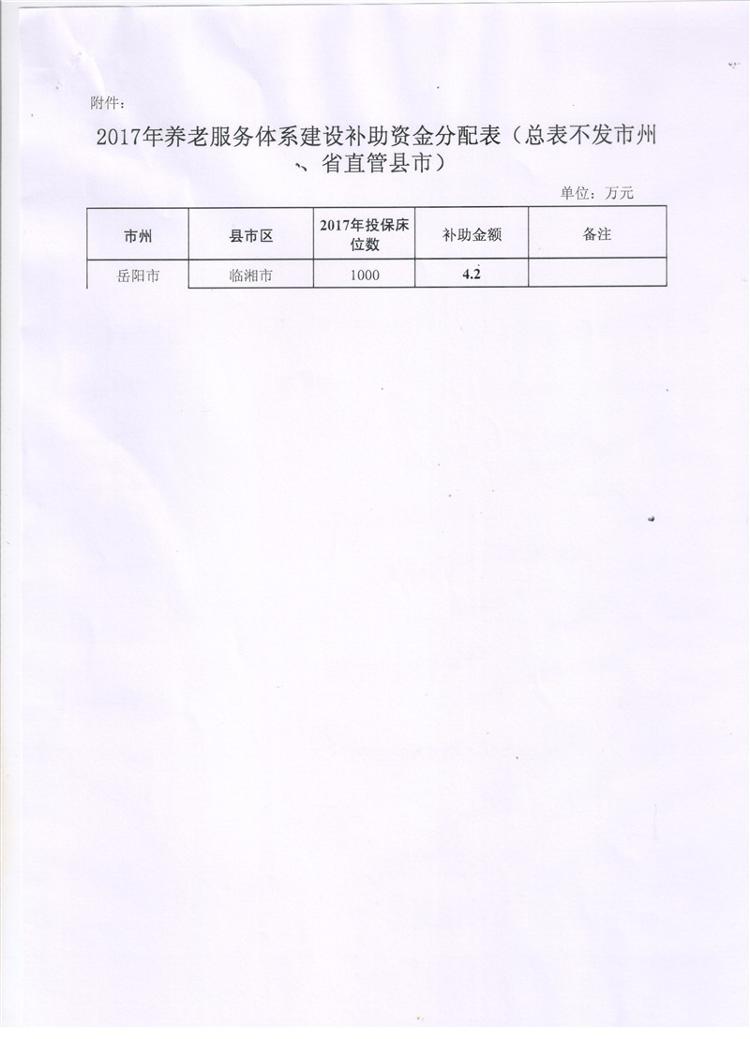 附件：

2017年养老服务体系建设补助资金分配表（总表不发市州、省直管县市）

单位：万元

| 市州 | 县市区 | 2017年投保床位数 | 补助金额 | 备注 |
|---|---|---|---|---|
| 岳阳市 | 临湘市 | 1000 | 4.2 | |